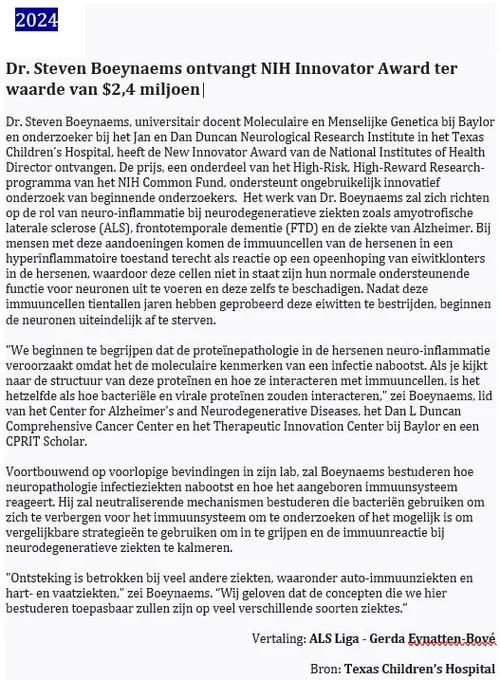 2024

Dr. Steven Boeynaems ontvangt NIH Innovator Award ter waarde van $2,4 miljoen

Dr. Steven Boeynaems, universitair docent Moleculaire en Menselijke Genetica bij Baylor en onderzoeker bij het Jan en Dan Duncan Neurological Research Institute in het Texas Children's Hospital, heeft de New Innovator Award van de National Institutes of Health Director ontvangen. De prijs, een onderdeel van het High-Risk, High-Reward Research-programma van het NIH Common Fund, ondersteunt ongebruikelijk innovatief onderzoek van beginnende onderzoekers. Het werk van Dr. Boeynaems zal zich richten op de rol van neuro-inflammatie bij neurodegeneratieve ziekten zoals amyotrofische laterale sclerose (ALS), frontotemporale dementie (FTD) en de ziekte van Alzheimer. Bij mensen met deze aandoeningen komen de immuuncellen van de hersenen in een hyperinflammatoire toestand terecht als reactie op een opeenhoping van eiwitklonters in de hersenen, waardoor deze cellen niet in staat zijn hun normale ondersteunende functie voor neuronen uit te voeren en deze zelfs te beschadigen. Nadat deze immuuncellen tientallen jaren hebben geprobeerd deze eiwitten te bestrijden, beginnen de neuronen uiteindelijk af te sterven.

"We beginnen te begrijpen dat de proteïnepathologie in de hersenen neuro-inflammatie veroorzaakt omdat het de moleculaire kenmerken van een infectie nabootst. Als je kijkt naar de structuur van deze proteïnen en hoe ze interacteren met immuuncellen, is het hetzelfde als hoe bacteriële en virale proteïnen zouden interacteren," zei Boeynaems, lid van het Center for Alzheimer's and Neurodegenerative Diseases, het Dan L Duncan Comprehensive Cancer Center en het Therapeutic Innovation Center bij Baylor en een CPRIT Scholar.

Voortbouwend op voorlopige bevindingen in zijn lab, zal Boeynaems bestuderen hoe neuropathologie infectieziekten nabootst en hoe het aangeboren immuunsysteem reageert. Hij zal neutraliserende mechanismen bestuderen die bacteriën gebruiken om zich te verbergen voor het immuunsysteem om te onderzoeken of het mogelijk is om vergelijkbare strategieën te gebruiken om in te grijpen en de immuunreactie bij neurodegeneratieve ziekten te kalmeren.

"Ontsteking is betrokken bij veel andere ziekten, waaronder auto-immuunziekten en hart- en vaatziekten," zei Boeynaems. "Wij geloven dat de concepten die we hier bestuderen toepasbaar zullen zijn op veel verschillende soorten ziektes."

Vertaling: ALS Liga - Gerda Eynatten-Bové

Bron: Texas Children's Hospital